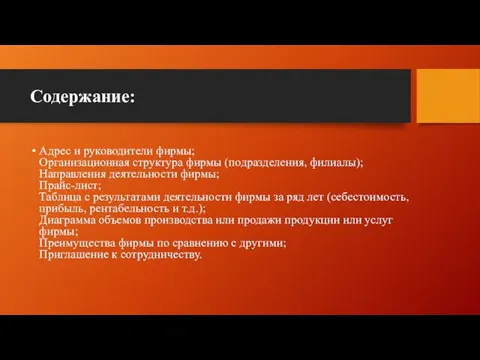 Содержание:

• Адрес и руководители фирмы;
Организационная структура фирмы (подразделения, филиалы);
Направления деятельности фирмы;
Прайс-лист;
Таблица с результатами деятельности фирмы за ряд лет (себестоимость, прибыль, рентабельность и т.д.);
Диаграмма объемов производства или продажи продукции или услуг фирмы;
Преимущества фирмы по сравнению с другими;
Приглашение к сотрудничеству.